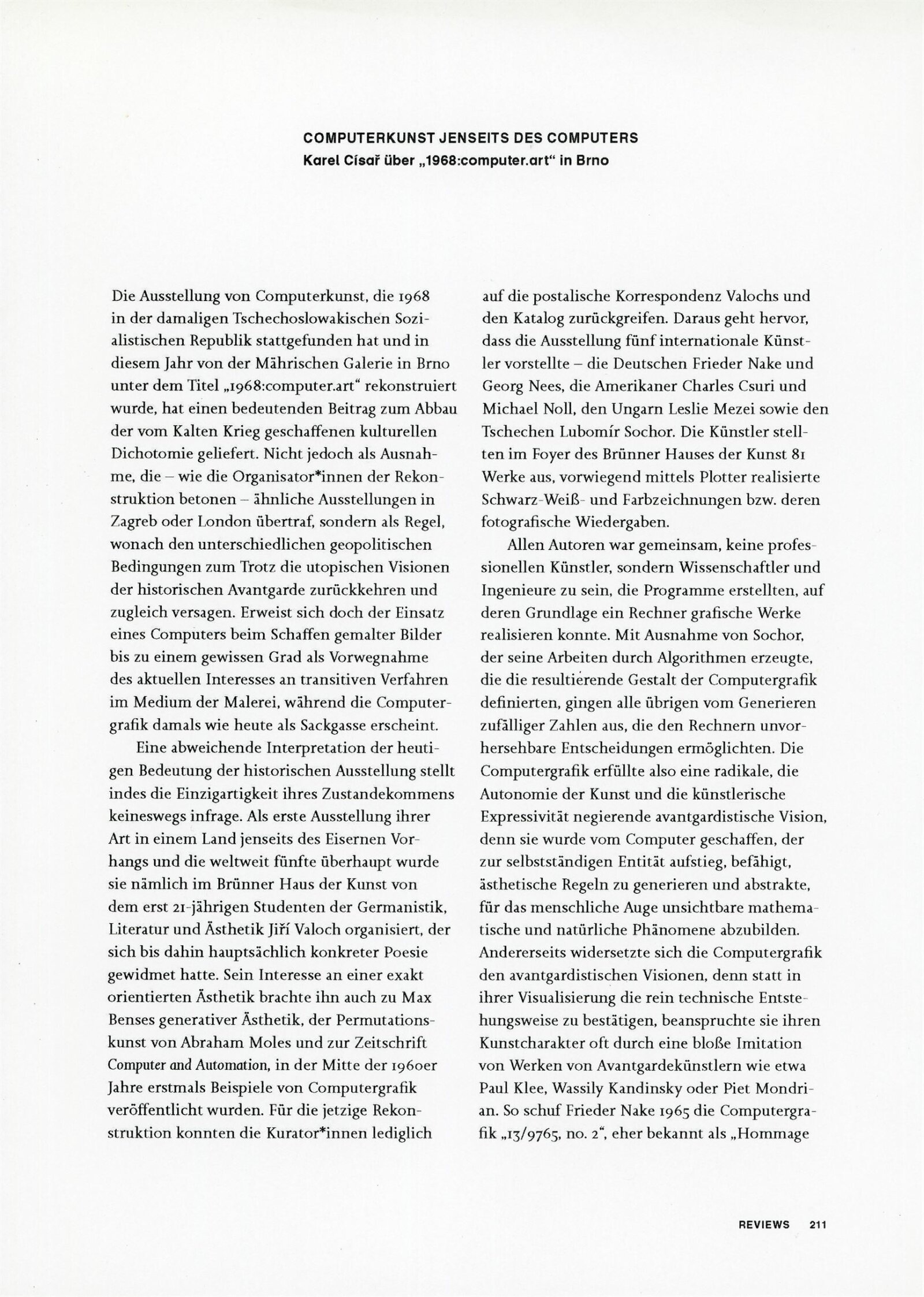 COMPUTERKUNST JENSEITS DES COMPUTERS
Karel Císař über „1968:computer.art“ in Brno

Die Ausstellung von Computerkunst, die 1968 in der damaligen Tschechoslowakischen Sozialistischen Republik stattgefunden hat und in diesem Jahr von der Mährischen Galerie in Brno unter dem Titel „1968:computer.art“ rekonstruiert wurde, hat einen bedeutenden Beitrag zum Abbau der vom Kalten Krieg geschaffenen kulturellen Dichotomie geliefert. Nicht jedoch als Ausnahme, die – wie die Organisator*innen der Rekonstruktion betonen – ähnliche Ausstellungen in Zagreb oder London übertraf, sondern als Regel, wonach den unterschiedlichen geopolitischen Bedingungen zum Trotz die utopischen Visionen der historischen Avantgarde zurückkehren und zugleich versagen. Erweist sich doch der Einsatz eines Computers beim Schaffen gemalter Bilder bis zu einem gewissen Grad als Vorwegnahme des aktuellen Interesses an transitiven Verfahren im Medium der Malerei, während die Computergrafik damals wie heute als Sackgasse erscheint.

Eine abweichende Interpretation der heutigen Bedeutung der historischen Ausstellung stellt indes die Einzigartigkeit ihres Zustandekommens keineswegs infrage. Als erste Ausstellung ihrer Art in einem Land jenseits des Eisernen Vorhangs und die weltweit fünfte überhaupt wurde sie nämlich im Brünner Haus der Kunst von dem erst 21-jährigen Studenten der Germanistik, Literatur und Ästhetik Jiří Valoch organisiert, der sich bis dahin hauptsächlich konkreter Poesie gewidmet hatte. Sein Interesse an einer exakt orientierten Ästhetik brachte ihn auch zu Max Benses generativer Ästhetik, der Permutationskunst von Abraham Moles und zur Zeitschrift Computer and Automation, in der Mitte der 1960er Jahre erstmals Beispiele von Computergrafik veröffentlicht wurden. Für die jetzige Rekonstruktion konnten die Kurator*innen lediglich auf die postalische Korrespondenz Valochs und den Katalog zurückgreifen. Daraus geht hervor, dass die Ausstellung fünf internationale Künstler vorstellte – die Deutschen Frieder Nake und Georg Nees, die Amerikaner Charles Csuri und Michael Noll, den Ungarn Leslie Mezei sowie den Tschechen Lubomír Sochor. Die Künstler stellten im Foyer des Brünner Hauses der Kunst 81 Werke aus, vorwiegend mittels Plotter realisierte Schwarz-Weiß- und Farbzeichnungen bzw. deren fotografische Wiedergaben.

Allen Autoren war gemeinsam, keine professionellen Künstler, sondern Wissenschaftler und Ingenieure zu sein, die Programme erstellten, auf deren Grundlage ein Rechner grafische Werke realisieren konnte. Mit Ausnahme von Sochor, der seine Arbeiten durch Algorithmen erzeugte, die die resultierende Gestalt der Computergrafik definierten, gingen alle übrigen vom Generieren zufälliger Zahlen aus, die den Rechnern unvorhersehbare Entscheidungen ermöglichten. Die Computergrafik erfüllte also eine radikale, die Autonomie der Kunst und die künstlerische Expressivität negierende avantgardistische Vision, denn sie wurde vom Computer geschaffen, der zur selbstständigen Entität aufstieg, befähigt, ästhetische Regeln zu generieren und abstrakte, für das menschliche Auge unsichtbare mathematische und natürliche Phänomene abzubilden. Andererseits widersetzte sich die Computergrafik den avantgardistischen Visionen, denn statt in ihrer Visualisierung die rein technische Entstehungsweise zu bestätigen, beanspruchte sie ihren Kunstcharakter oft durch eine bloße Imitation von Werken von Avantgardekünstlern wie etwa Paul Klee, Wassily Kandinsky oder Piet Mondrian. So schuf Frieder Nake 1965 die Computergrafik „13/9765, no. 2“, eher bekannt als „Hommage

REVIEWS 211